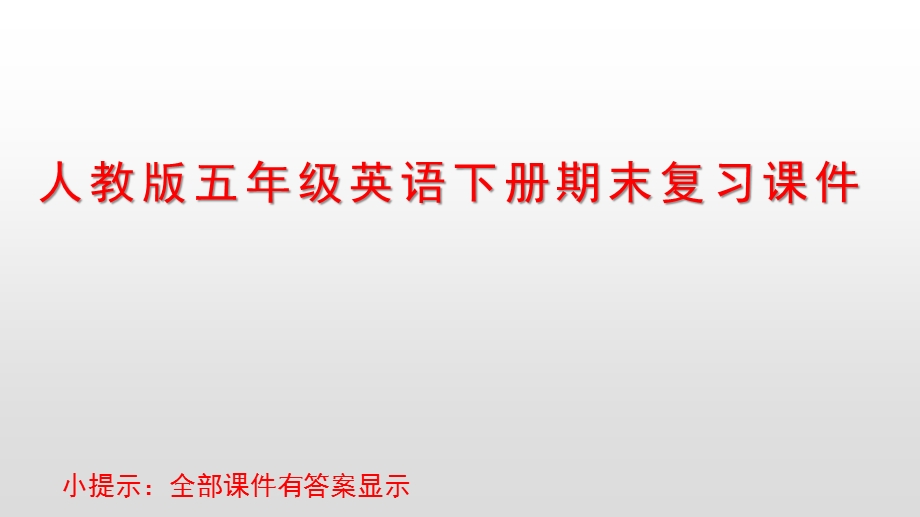 人教版五年级英语下册期末复习课件

小提示：全部课件有答案显示